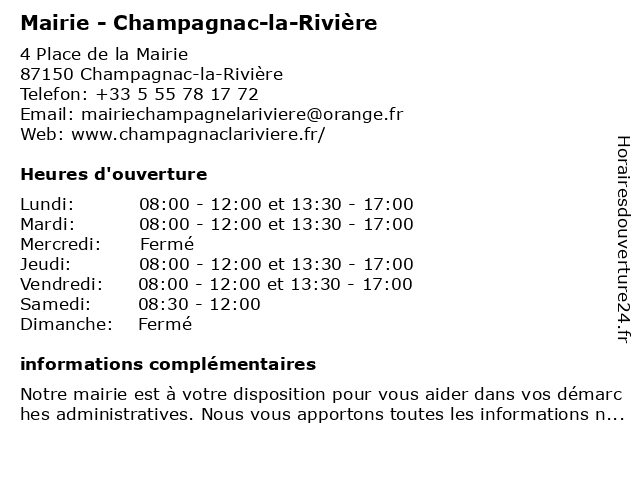 Mairie - Champagnac-la-Rivière

4 Place de la Mairie
87150 Champagnac-la-Rivière
Telefon: +33 5 55 78 17 72
Email: mairiechampagnelariviere@orange.fr
Web: www.champagnaclariviere.fr/

Heures d'ouverture

| | |
|---|---|
| Lundi: | 08:00 - 12:00 et 13:30 - 17:00 |
| Mardi: | 08:00 - 12:00 et 13:30 - 17:00 |
| Mercredi: | Fermé |
| Jeudi: | 08:00 - 12:00 et 13:30 - 17:00 |
| Vendredi: | 08:00 - 12:00 et 13:30 - 17:00 |
| Samedi: | 08:30 - 12:00 |
| Dimanche: | Fermé |

informations complémentaires

Notre mairie est à votre disposition pour vous aider dans vos démarches administratives. Nous vous apportons toutes les informations n...

Horairesdouverture24.fr